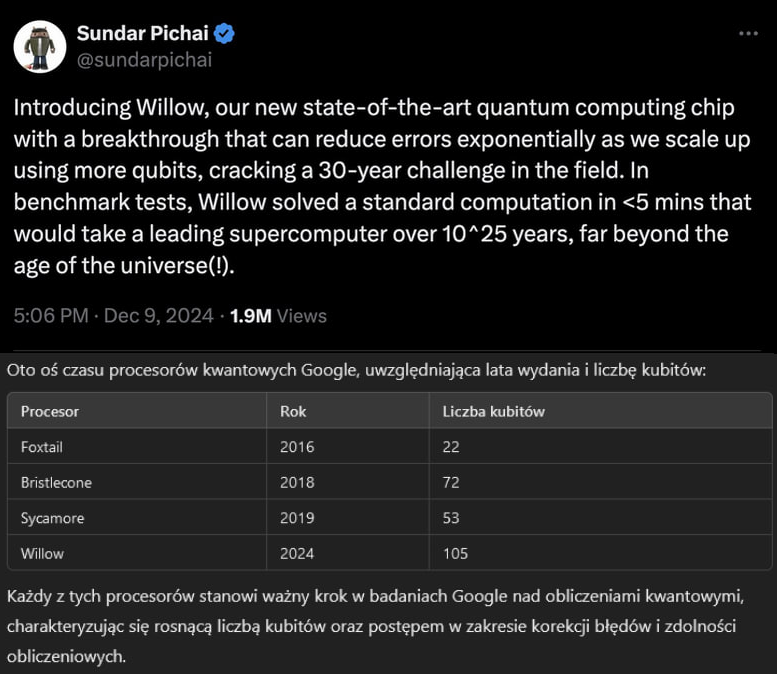 Sundar Pichai
@sundarpichai

Introducing Willow, our new state-of-the-art quantum computing chip with a breakthrough that can reduce errors exponentially as we scale up using more qubits, cracking a 30-year challenge in the field. In benchmark tests, Willow solved a standard computation in <5 mins that would take a leading supercomputer over 10^25 years, far beyond the age of the universe(!).

5:06 PM · Dec 9, 2024 · 1.9M Views

Oto oś czasu procesorów kwantowych Google, uwzględniająca lata wydania i liczbę kubitów:

| Procesor | Rok | Liczba kubitów |
|---|---|---|
| Foxtail | 2016 | 22 |
| Bristlecone | 2018 | 72 |
| Sycamore | 2019 | 53 |
| Willow | 2024 | 105 |

Każdy z tych procesorów stanowi ważny krok w badaniach Google nad obliczeniami kwantowymi, charakteryzując się rosnącą liczbą kubitów oraz postępem w zakresie korekcji błędów i zdolności obliczeniowych.